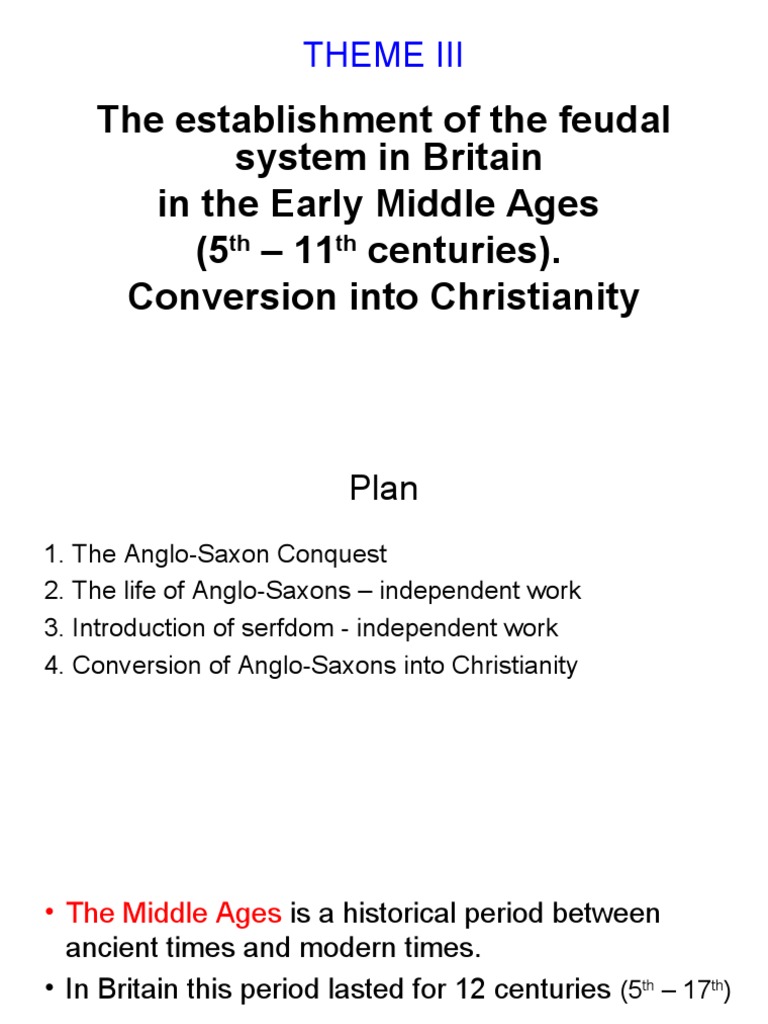 THEME III

The establishment of the feudal system in Britain
in the Early Middle Ages
($5^{th}$ – $11^{th}$ centuries).
Conversion into Christianity

Plan

1. The Anglo-Saxon Conquest
2. The life of Anglo-Saxons – independent work
3. Introduction of serfdom - independent work
4. Conversion of Anglo-Saxons into Christianity

• The Middle Ages is a historical period between ancient times and modern times.
• In Britain this period lasted for 12 centuries ($5^{th}$ – $17^{th}$)